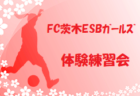 FC茨木ESBガールズ

体験練習会